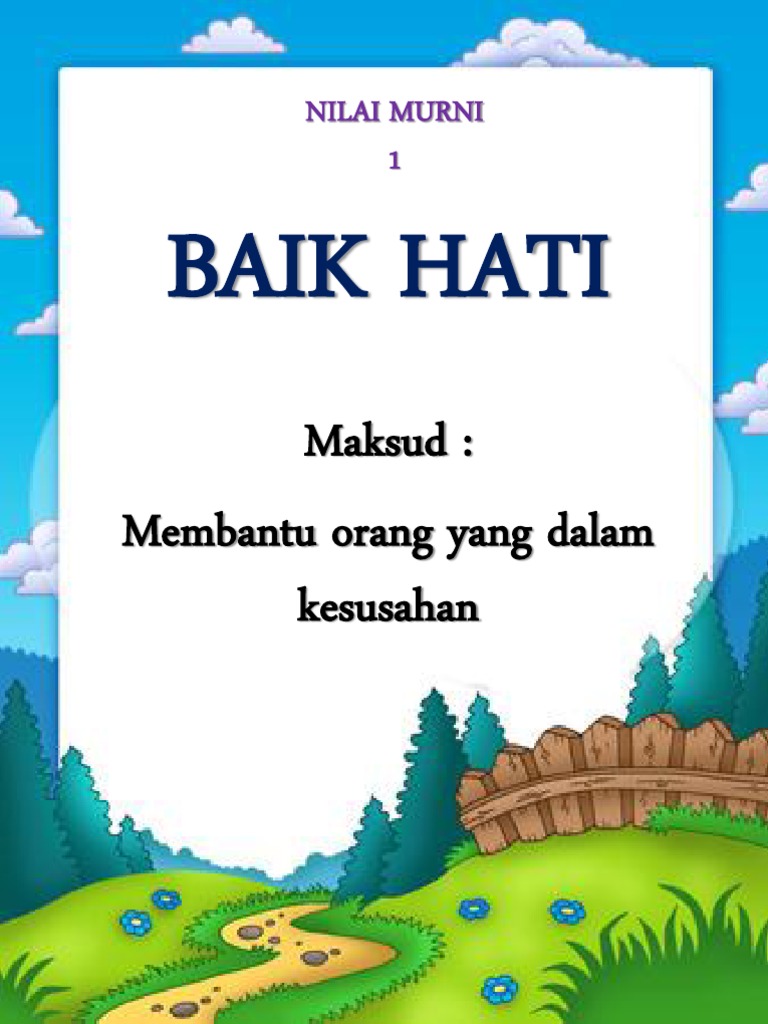 NILAI MURNI
1

BAIK HATI

Maksud :

Membantu orang yang dalam kesusahan